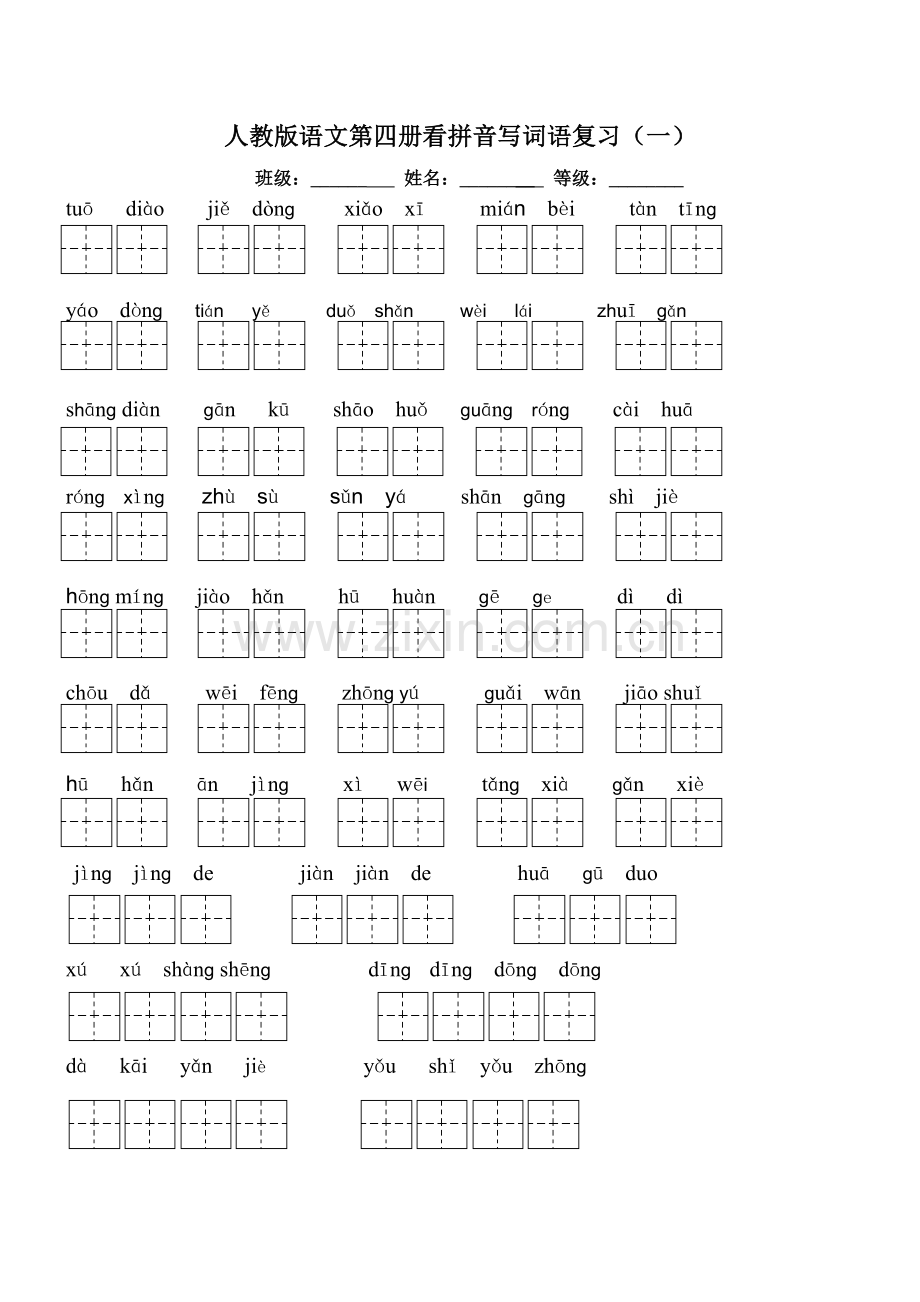 人教版语文第四册看拼音写词语复习（一）

班级：____ 姓名：____ 等级：____

tuō diào jiě dòng xiǎo xī mián bèi tàn tīng

yáo dòng tián yě duǒ shǎn wèi lái zhuī gǎn

shāng diàn gān kū shāo huǒ guāng róng cài huā

róng xìng zhù sù sǔn yá shān gāng shì jiè

hōng míng jiào hǎn hū huàn gē ge dì dì

chōu dǎ wēi fēng zhōng yú guǎi wān jiāo shuǐ

hū hǎn ān jìng xì wēi tǎng xià gǎn xiè

jìng jìng de jiàn jiàn de huā gū duo

xú xú shàng shēng dīng dīng dōng dōng

dà kāi yǎn jiè yǒu shǐ yǒu zhōng

www.zixin.com.cn